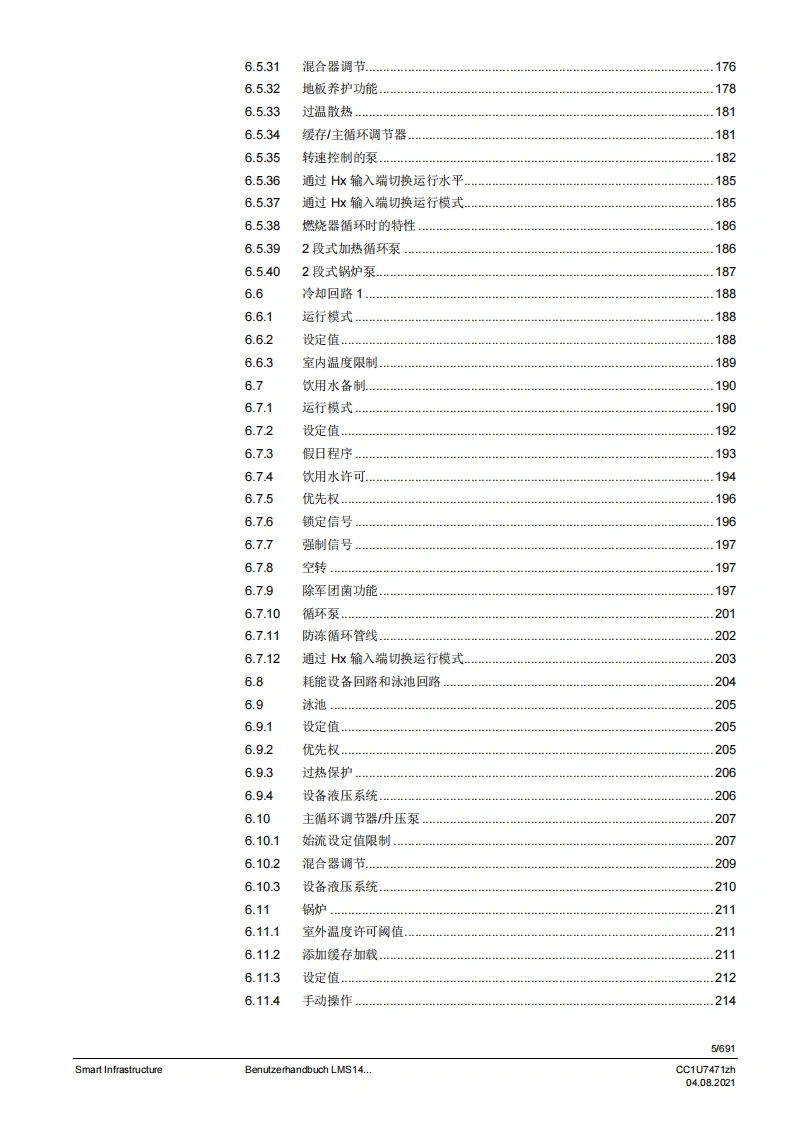 6.5.31 混合器调节 176
6.5.32 地板养护功能 178
6.5.33 过温散热 181
6.5.34 缓存/主循环调节器 181
6.5.35 转速控制的泵 182
6.5.36 通过 Hx 输入端切换运行水平 185
6.5.37 通过 Hx 输入端切换运行模式 185
6.5.38 燃烧器循环时的特性 186
6.5.39 2 段式加热循环泵 186
6.5.40 2 段式锅炉泵 187
6.6 冷却回路 1 188
6.6.1 运行模式 188
6.6.2 设定值 188
6.6.3 室内温度限制 189
6.7 饮用水备制 190
6.7.1 运行模式 190
6.7.2 设定值 192
6.7.3 假日程序 193
6.7.4 饮用水许可 194
6.7.5 优先权 196
6.7.6 锁定信号 196
6.7.7 强制信号 197
6.7.8 空转 197
6.7.9 除军团菌功能 197
6.7.10 循环泵 201
6.7.11 防冻循环管线 202
6.7.12 通过 Hx 输入端切换运行模式 203
6.8 耗能设备回路和泳池回路 204
6.9 泳池 205
6.9.1 设定值 205
6.9.2 优先权 205
6.9.3 过热保护 206
6.9.4 设备液压系统 206
6.10 主循环调节器/升压泵 207
6.10.1 始流设定值限制 207
6.10.2 混合器调节 209
6.10.3 设备液压系统 210
6.11 锅炉 211
6.11.1 室外温度许可阈值 211
6.11.2 添加缓存加载 211
6.11.3 设定值 212
6.11.4 手动操作 214

5/691

Smart Infrastructure Benutzerhandbuch LMS14... CC1U7471zh
04.08.2021